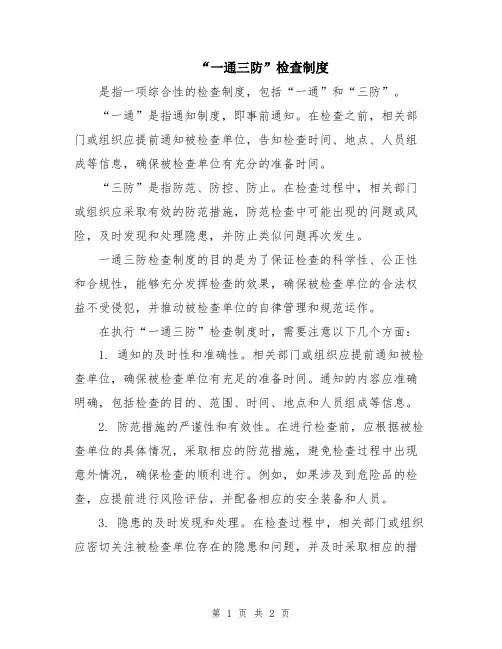 “一通三防”检查制度

是指一项综合性的检查制度，包括“一通”和“三防”。

“一通”是指通知制度，即事前通知。在检查之前，相关部门或组织应提前通知被检查单位，告知检查时间、地点、人员组成等信息，确保被检查单位有充分的准备时间。

“三防”是指防范、防控、防止。在检查过程中，相关部门或组织应采取有效的防范措施，防范检查中可能出现的问题或风险，及时发现和处理隐患，并防止类似问题再次发生。

一通三防检查制度的目的是为了保证检查的科学性、公正性和合规性，能够充分发挥检查的效果，确保被检查单位的合法权益不受侵犯，并推动被检查单位的自律管理和规范运作。

在执行“一通三防”检查制度时，需要注意以下几个方面：

1. 通知的及时性和准确性。相关部门或组织应提前通知被检查单位，确保被检查单位有充足的准备时间。通知的内容应准确明确，包括检查的目的、范围、时间、地点和人员组成等信息。

2. 防范措施的严谨性和有效性。在进行检查前，应根据被检查单位的具体情况，采取相应的防范措施，避免检查过程中出现意外情况，确保检查的顺利进行。例如，如果涉及到危险品的检查，应提前进行风险评估，并配备相应的安全装备和人员。

3. 隐患的及时发现和处理。在检查过程中，相关部门或组织应密切关注被检查单位存在的隐患和问题，并及时采取相应的措

第 1 页 共 2 页